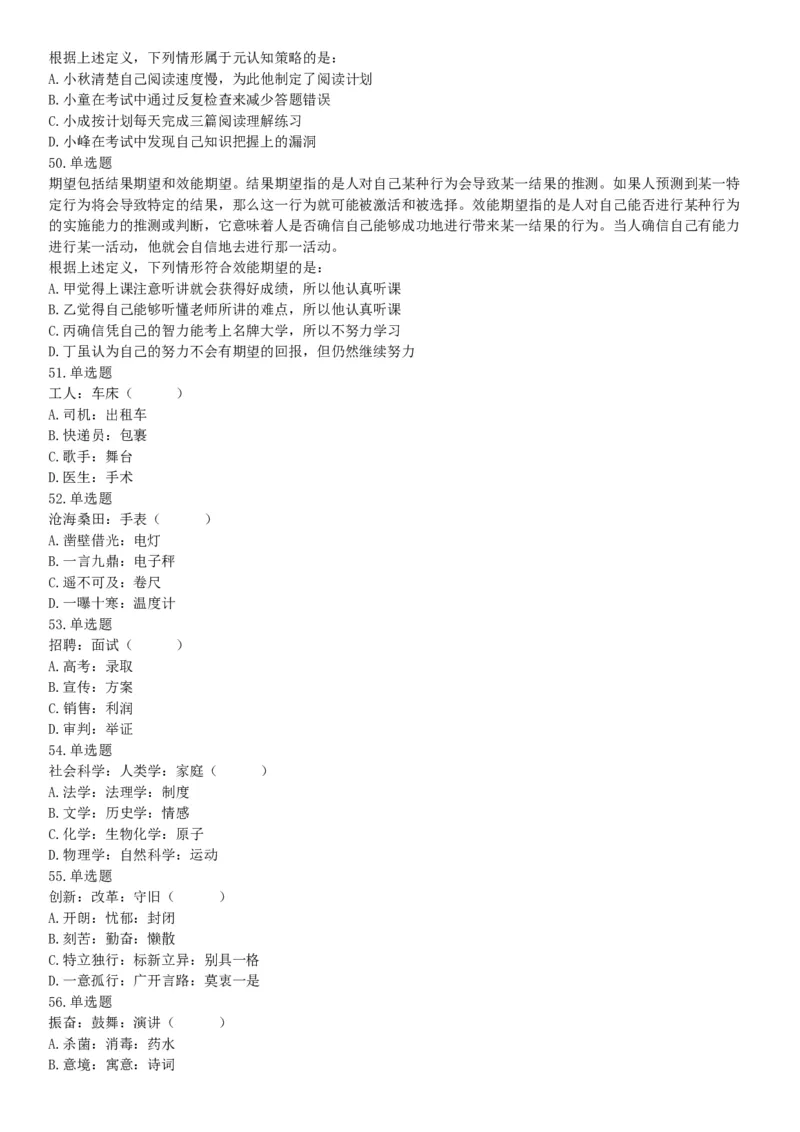 根据上述定义，下列情形属于元认知策略的是：
A. 小秋清楚自己阅读速度慢，为此他制定了阅读计划
B. 小童在考试中通过反复检查来减少答题错误
C. 小成按计划每天完成三篇阅读理解练习
D. 小峰在考试中发现自己知识把握上的漏洞
50. 单选题
期望包括结果期望和效能期望。结果期望指的是人对自己某种行为会导致某一结果的推测。如果人预测到某一特定行为将会导致特定的结果，那么这一行为就可能被激活和被选择。效能期望指的是人对自己能否进行某种行为的实施能力的推测或判断，它意味着人是否确信自己能够成功地进行带来某一结果的行为。当人确信自己有能力进行某一活动，他就会自信地去进行那一活动。
根据上述定义，下列情形符合效能期望的是：
A. 甲觉得上课注意听讲就会获得好成绩，所以他认真听课
B. 乙觉得自己能够听懂老师所讲的难点，所以他认真听课
C. 丙确信凭自己的智力能考上名牌大学，所以不努力学习
D. 丁虽认为自己的努力不会有期望的回报，但仍然继续努力
51. 单选题
工人：车床（　　）
A. 司机：出租车
B. 快递员：包裹
C. 歌手：舞台
D. 医生：手术
52. 单选题
沧海桑田：手表（　　）
A. 凿壁借光：电灯
B. 一言九鼎：电子秤
C. 遥不可及：卷尺
D. 一曝十寒：温度计
53. 单选题
招聘：面试（　　）
A. 高考：录取
B. 宣传：方案
C. 销售：利润
D. 审判：举证
54. 单选题
社会科学：人类学：家庭（　　）
A. 法学：法理学：制度
B. 文学：历史学：情感
C. 化学：生物化学：原子
D. 物理学：自然科学：运动
55. 单选题
创新：改革：守旧（　　）
A. 开朗：忧郁：封闭
B. 刻苦：勤奋：懒散
C. 特立独行：标新立异：别具一格
D. 一意孤行：广开言路：莫衷一是
56. 单选题
振奋：鼓舞：演讲（　　）
A. 杀菌：消毒：药水
B. 意境：寓意：诗词